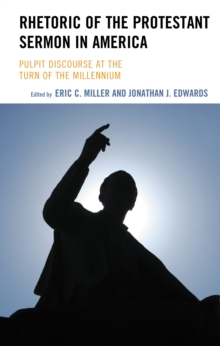 RHETORIC OF THE PROTESTANT SERMON IN AMERICA

PULPIT DISCOURSE AT THE TURN OF THE MILLENNIUM

Edited by ERIC C. MILLER AND JONATHAN J. EDWARDS